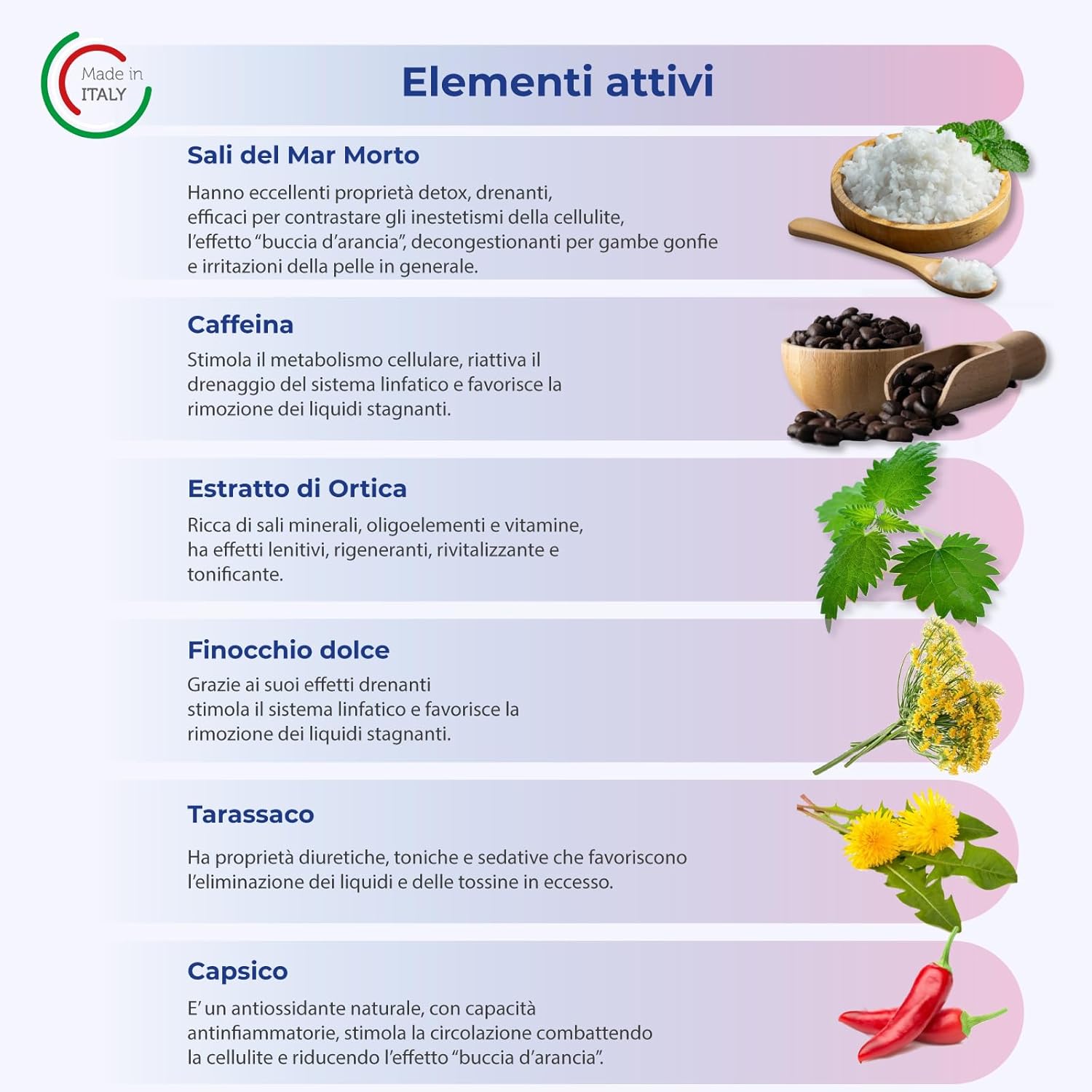 Made in ITALY

Elementi attivi

Sali del Mar Morto

Hanno eccellenti proprietà detox, drenanti, efficaci per contrastare gli inestetismi della cellulite, l'effetto "buccia d'arancia", decongestionanti per gambe gonfie e irritazioni della pelle in generale.

Caffeina

Stimola il metabolismo cellulare, riattiva il drenaggio del sistema linfatico e favorisce la rimozione dei liquidi stagnanti.

Estratto di Ortica

Ricca di sali minerali, oligoelementi e vitamine, ha effetti lenitivi, rigeneranti, rivitalizzante e tonificante.

Finocchio dolce

Grazie ai suoi effetti drenanti stimola il sistema linfatico e favorisce la rimozione dei liquidi stagnanti.

Tarassaco

Ha proprietà diuretiche, toniche e sedative che favoriscono l'eliminazione dei liquidi e delle tossine in eccesso.

Capsico

E' un antiossidante naturale, con capacità antinfiammatorie, stimola la circolazione combattendo la cellulite e riducendo l'effetto "buccia d'arancia".